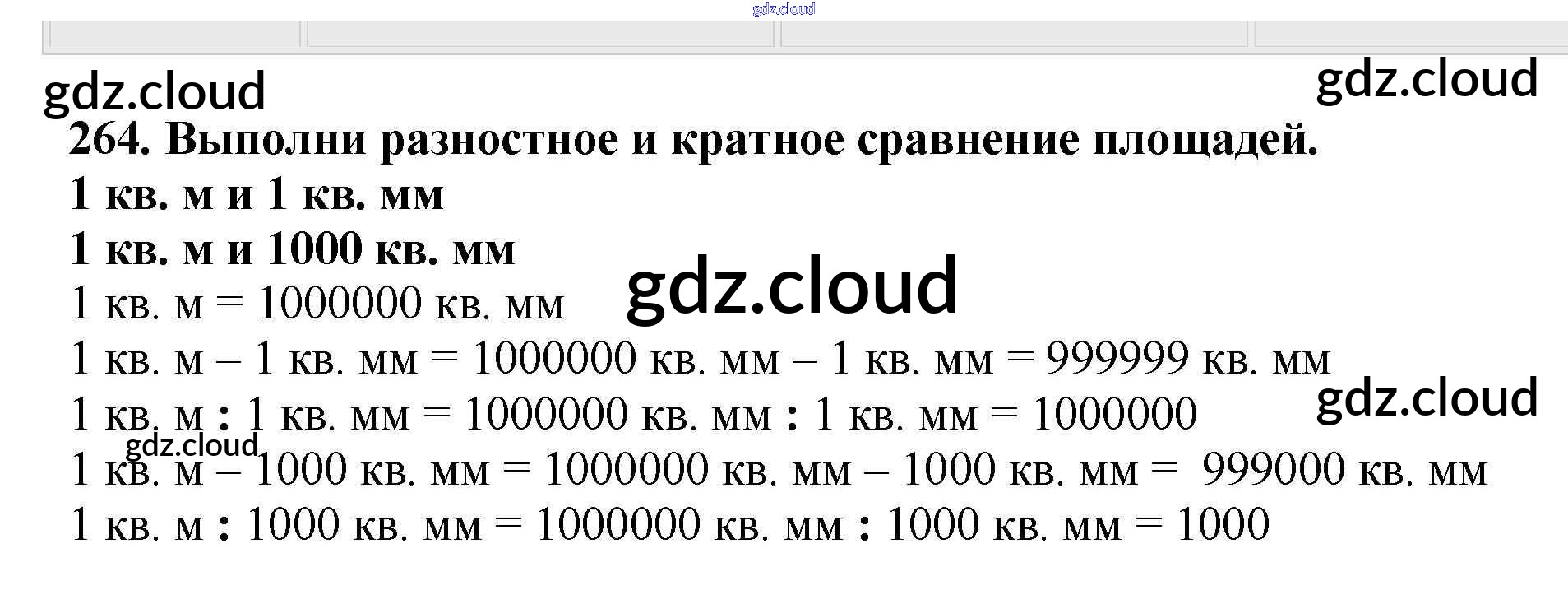 gdz.cloud

gdz.cloud gdz.cloud

264. Выполни разностное и кратное сравнение площадей.

1 кв. м и 1 кв. мм

1 кв. м и 1000 кв. мм

gdz.cloud

1 кв. м = 1000000 кв. мм

1 кв. м – 1 кв. мм = 1000000 кв. мм – 1 кв. мм = 999999 кв. мм

gdz.cloud

1 кв. м : 1 кв. мм = 1000000 кв. мм : 1 кв. мм = 1000000

gdz.cloud

1 кв. м – 1000 кв. мм = 1000000 кв. мм – 1000 кв. мм = 999000 кв. мм

1 кв. м : 1000 кв. мм = 1000000 кв. мм : 1000 кв. мм = 1000